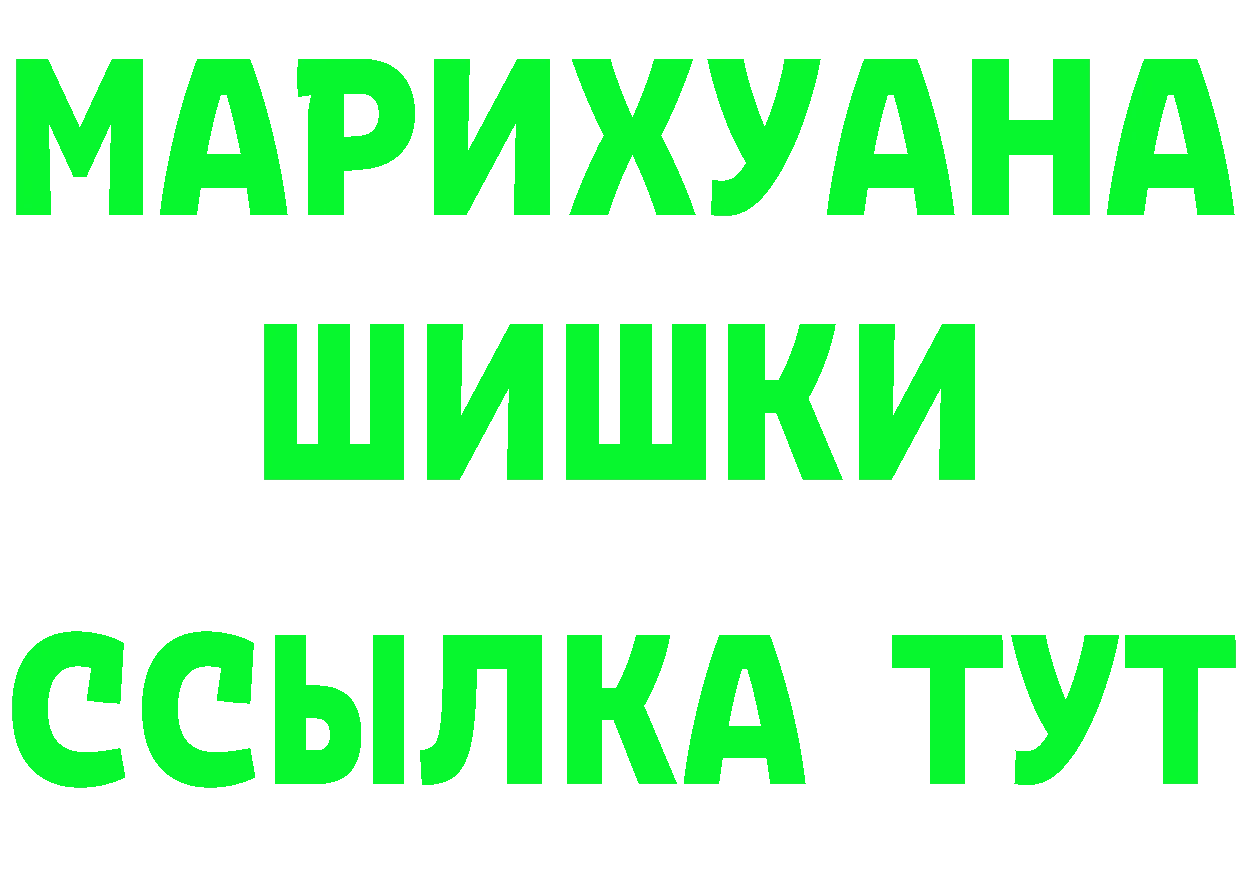 МАРИХУАНА
ШИШКИ
ССЫЛКА ТУТ